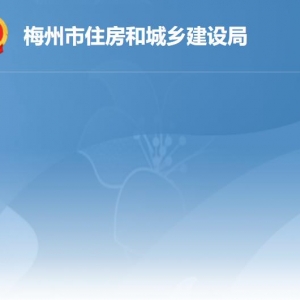 梅州市住房和城乡建设局